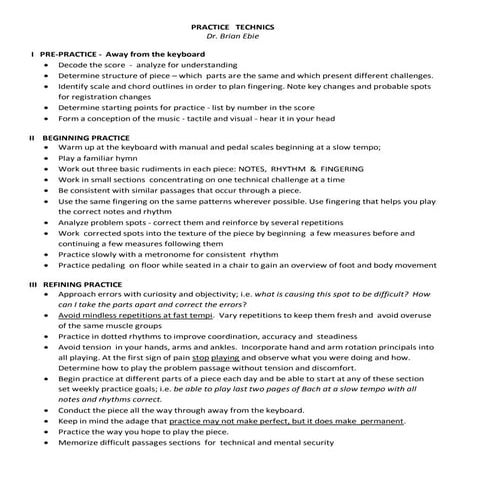 PRACTICE TECHNICS
Dr. Brian Ebie

I PRE-PRACTICE - Away from the keyboard
• Decode the score - analyze for understanding
• Determine structure of piece – which parts are the same and which present different challenges.
• Identify scale and chord outlines in order to plan fingering. Note key changes and probable spots for registration changes
• Determine starting points for practice - list by number in the score
• Form a conception of the music - tactile and visual - hear it in your head

II BEGINNING PRACTICE
• Warm up at the keyboard with manual and pedal scales beginning at a slow tempo;
• Play a familiar hymn
• Work out three basic rudiments in each piece: NOTES, RHYTHM & FINGERING
• Work in small sections concentrating on one technical challenge at a time
• Be consistent with similar passages that occur through a piece.
• Use the same fingering on the same patterns wherever possible. Use fingering that helps you play the correct notes and rhythm
• Analyze problem spots - correct them and reinforce by several repetitions
• Work corrected spots into the texture of the piece by beginning a few measures before and continuing a few measures following them
• Practice slowly with a metronome for consistent rhythm
• Practice pedaling on floor while seated in a chair to gain an overview of foot and body movement

III REFINING PRACTICE
• Approach errors with curiosity and objectivity; i.e. what is causing this spot to be difficult? How can I take the parts apart and correct the errors?
• Avoid mindless repetitions at fast tempi. Vary repetitions to keep them fresh and avoid overuse of the same muscle groups
• Practice in dotted rhythms to improve coordination, accuracy and steadiness
• Avoid tension in your hands, arms and ankles. Incorporate hand and arm rotation principals into all playing. At the first sign of pain stop playing and observe what you were doing and how. Determine how to play the problem passage without tension and discomfort.
• Begin practice at different parts of a piece each day and be able to start at any of these section set weekly practice goals; i.e. be able to play last two pages of Bach at a slow tempo with all notes and rhythms correct.
• Conduct the piece all the way through away from the keyboard.
• Keep in mind the adage that practice may not make perfect, but it does make permanent.
• Practice the way you hope to play the piece.
• Memorize difficult passages sections for technical and mental security